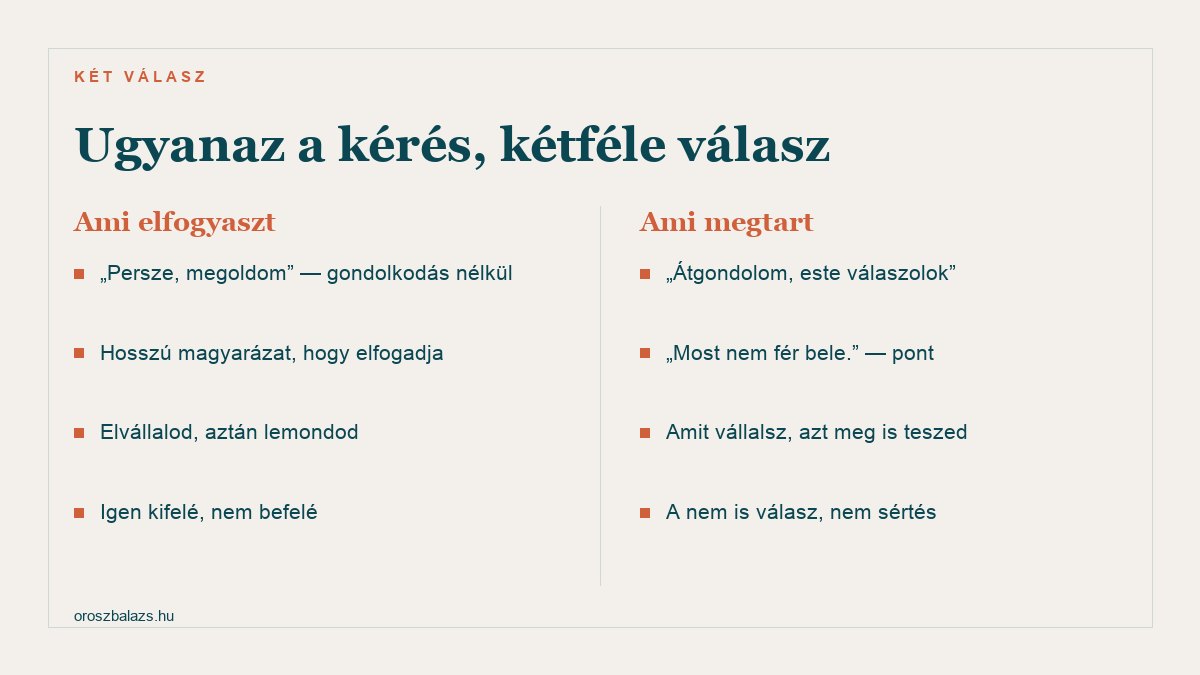 KÉT VÁLASZ

Ugyanaz a kérés, kétféle válasz

Ami elfogyaszt

- „Persze, megoldom” — gondolkodás nélkül
- Hosszú magyarázat, hogy elfogadja
- Elvállalod, aztán lemondod
- Igen kifelé, nem befelé

Ami megtart

- „Átgondolom, este válaszolok”
- „Most nem fér bele.” — pont
- Amit vállalsz, azt meg is teszed
- A nem is válasz, nem sértés

oroszbalazs.hu